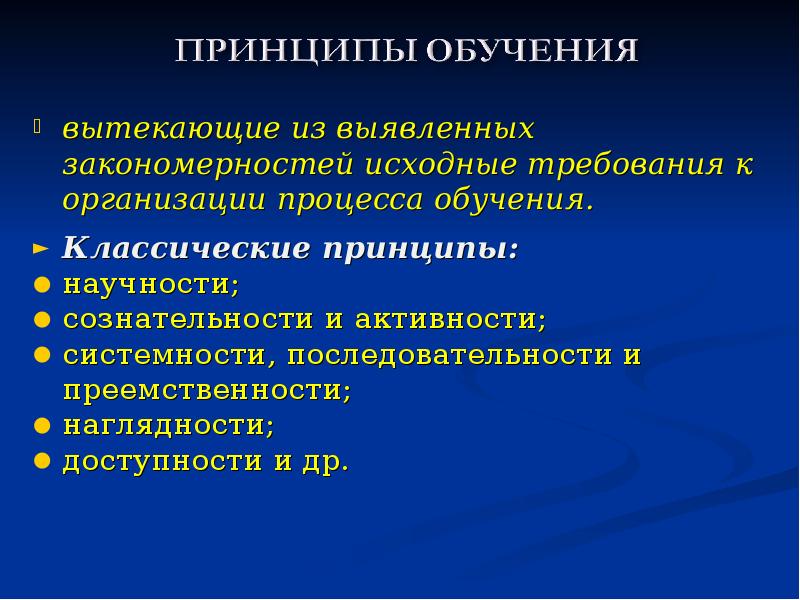 ПРИНЦИПЫ ОБУЧЕНИЯ

вытекающие из выявленных закономерностей исходные требования к организации процесса обучения.

► Классические принципы:
● научности;
● сознательности и активности;
● системности, последовательности и преемственности;
● наглядности;
● доступности и др.